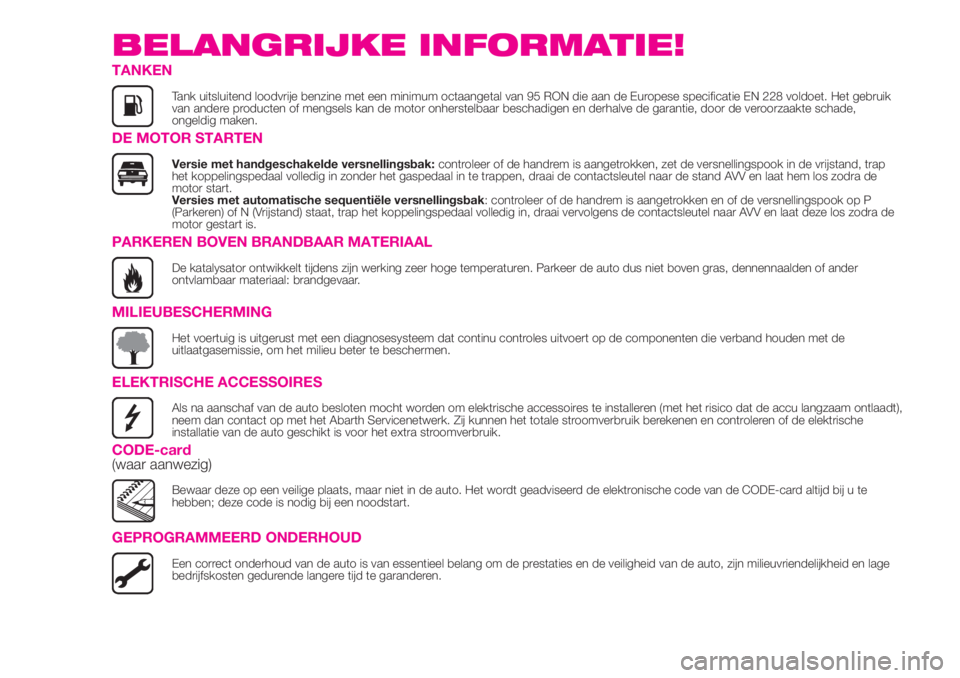 BELANGRIJKE INFORMATIE!

TANKEN

Tank uitsluitend loodvrije benzine met een minimum octaangetal van 95 RON die aan de Europese specificatie EN 228 voldoet. Het gebruik van andere producten of mengsels kan de motor onherstelbaar beschadigen en derhalve de garantie, door de veroorzaakte schade, ongeldig maken.

DE MOTOR STARTEN

Versie met handgeschakelde versnellingsbak: controleer of de handrem is aangetrokken, zet de versnellingspook in de vrijstand, trap het koppelingspedaal volledig in zonder het gaspedaal in te trappen, draai de contactsleutel naar de stand AVV en laat hem los zodra de motor start.
Versies met automatische sequentiële versnellingsbak: controleer of de handrem is aangetrokken en of de versnellingspook op P (Parkeren) of N (Vrijstand) staat, trap het koppelingspedaal volledig in, draai vervolgens de contactsleutel naar AVV en laat deze los zodra de motor gestart is.

PARKEREN BOVEN BRANDBAAR MATERIAAL

De katalysator ontwikkelt tijdens zijn werking zeer hoge temperaturen. Parkeer de auto dus niet boven gras, dennennaalden of ander ontvlambaar materiaal: brandgevaar.

MILIEUBESCHERMING

Het voertuig is uitgerust met een diagnosesysteem dat continu controles uitvoert op de componenten die verband houden met de uitlaatgasemissie, om het milieu beter te beschermen.

ELEKTRISCHE ACCESSOIRES

Als na aanschaf van de auto besloten mocht worden om elektrische accessoires te installeren (met het risico dat de accu langzaam ontlaadt), neem dan contact op met het Abarth Servicenetwerk. Zij kunnen het totale stroomverbruik berekenen en controleren of de elektrische installatie van de auto geschikt is voor het extra stroomverbruik.

CODE-card
(waar aanwezig)

Bewaar deze op een veilige plaats, maar niet in de auto. Het wordt geadviseerd de elektronische code van de CODE-card altijd bij u te hebben; deze code is nodig bij een noodstart.

GEPROGRAMMEERD ONDERHOUD

Een correct onderhoud van de auto is van essentieel belang om de prestaties en de veiligheid van de auto, zijn milieuvriendelijkheid en lage bedrijfskosten gedurende langere tijd te garanderen.

carmanualsonline.info